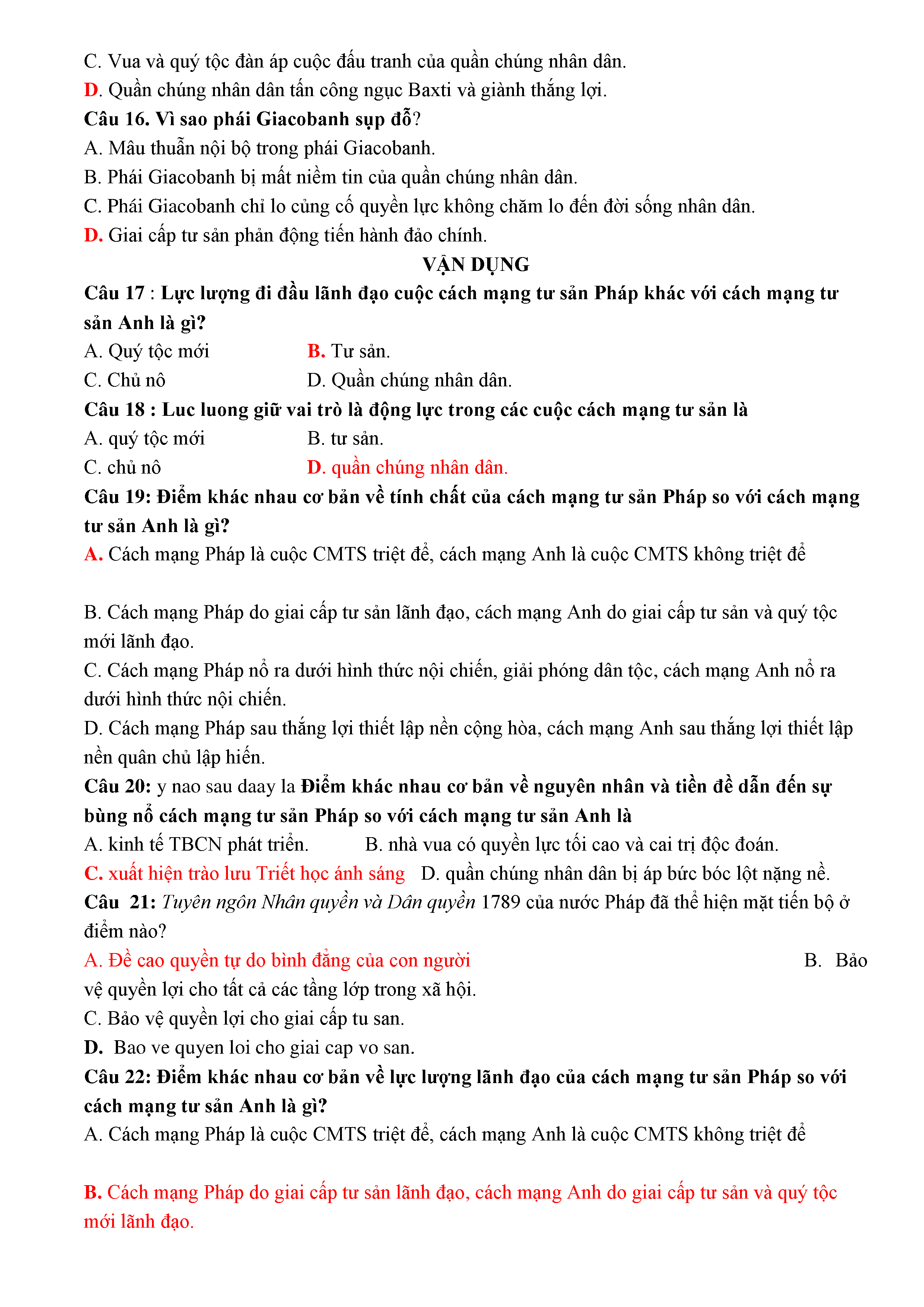 C. Vua và quý tộc đàn áp cuộc đấu tranh của quần chúng nhân dân.
D. Quần chúng nhân dân tấn công ngục Baxti và giành thắng lợi.
Câu 16. Vì sao phái Giacobanh sụp đỗ?
A. Mâu thuẫn nội bộ trong phái Giacobanh.
B. Phái Giacobanh bị mất niềm tin của quần chúng nhân dân.
C. Phái Giacobanh chỉ lo củng cố quyền lực không chăm lo đến đời sống nhân dân.
D. Giai cấp tư sản phản động tiến hành đảo chính.

VẬN DỤNG

Câu 17 : Lực lượng đi đầu lãnh đạo cuộc cách mạng tư sản Pháp khác với cách mạng tư sản Anh là gì?
A. Quý tộc mới
B. Tư sản.
C. Chủ nô
D. Quần chúng nhân dân.
Câu 18 : Luc luong giữ vai trò là động lực trong các cuộc cách mạng tư sản là
A. quý tộc mới
B. tư sản.
C. chủ nô
D. quần chúng nhân dân.
Câu 19: Điểm khác nhau cơ bản về tính chất của cách mạng tư sản Pháp so với cách mạng tư sản Anh là gì?
A. Cách mạng Pháp là cuộc CMTS triệt để, cách mạng Anh là cuộc CMTS không triệt để

B. Cách mạng Pháp do giai cấp tư sản lãnh đạo, cách mạng Anh do giai cấp tư sản và quý tộc mới lãnh đạo.
C. Cách mạng Pháp nổ ra dưới hình thức nội chiến, giải phóng dân tộc, cách mạng Anh nổ ra dưới hình thức nội chiến.
D. Cách mạng Pháp sau thắng lợi thiết lập nền cộng hòa, cách mạng Anh sau thắng lợi thiết lập nền quân chủ lập hiến.
Câu 20: y nao sau daay la Điểm khác nhau cơ bản về nguyên nhân và tiền đề dẫn đến sự bùng nổ cách mạng tư sản Pháp so với cách mạng tư sản Anh là
A. kinh tế TBCN phát triển.
B. nhà vua có quyền lực tối cao và cai trị độc đoán.
C. xuất hiện trào lưu Triết học ánh sáng
D. quần chúng nhân dân bị áp bức bóc lột nặng nề.
Câu 21: Tuyên ngôn Nhân quyền và Dân quyền 1789 của nước Pháp đã thể hiện mặt tiến bộ ở điểm nào?
A. Đề cao quyền tự do bình đẳng của con người
B. Bảo vệ quyền lợi cho tất cả các tầng lớp trong xã hội.
C. Bảo vệ quyền lợi cho giai cấp tu san.
D. Bao ve quyen loi cho giai cap vo san.
Câu 22: Điểm khác nhau cơ bản về lực lượng lãnh đạo của cách mạng tư sản Pháp so với cách mạng tư sản Anh là gì?
A. Cách mạng Pháp là cuộc CMTS triệt để, cách mạng Anh là cuộc CMTS không triệt để

B. Cách mạng Pháp do giai cấp tư sản lãnh đạo, cách mạng Anh do giai cấp tư sản và quý tộc mới lãnh đạo.